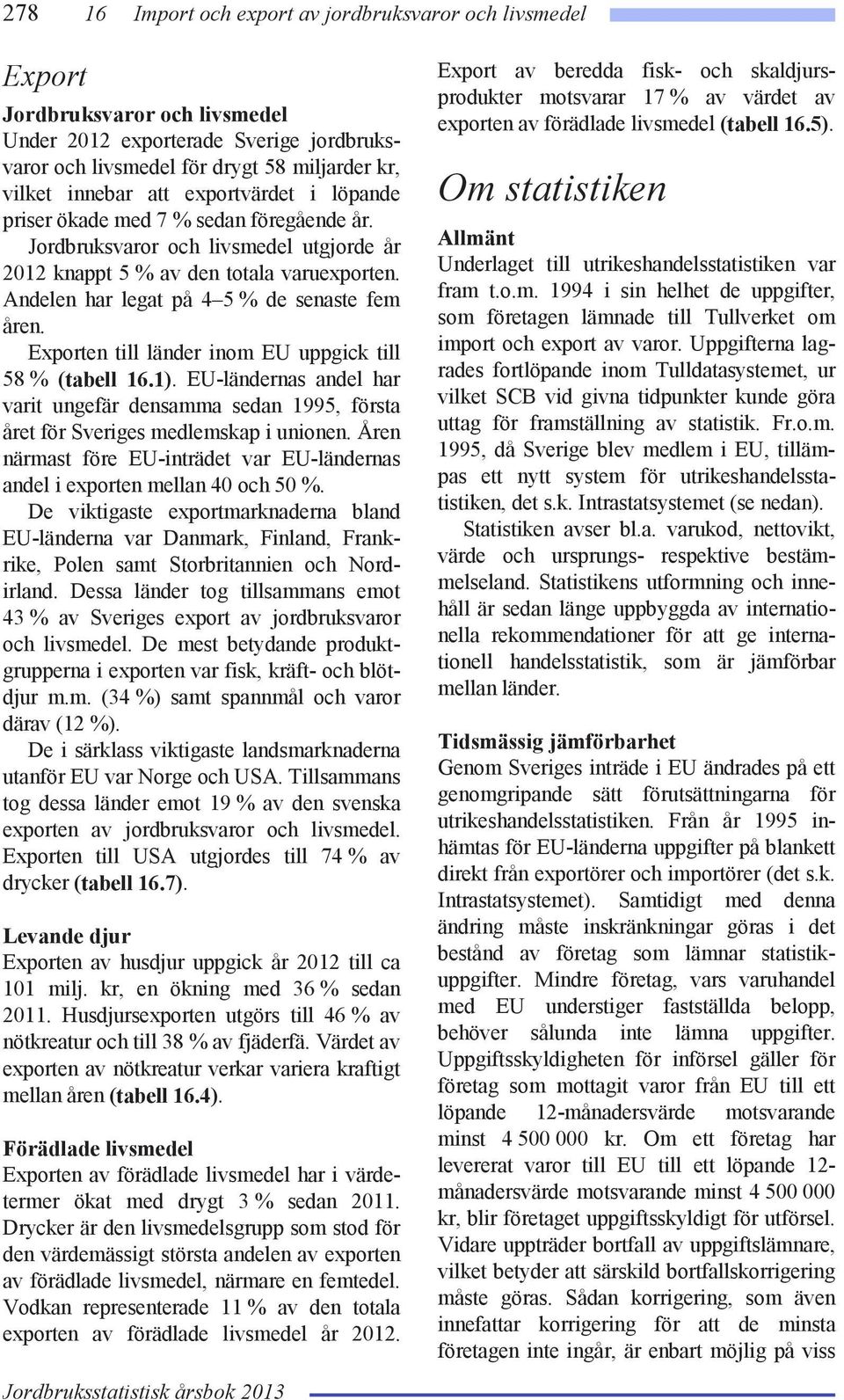 278 16 Import och export av jordbruksvaror och livsmedel

Export

Jordbruksvaror och livsmedel
Under 2012 exporterade Sverige jordbruksvaror och livsmedel för drygt 58 miljarder kr, vilket innebar att exportvärdet i löpande priser ökade med 7 % sedan föregående år.

Jordbruksvaror och livsmedel utgjorde år 2012 knappt 5 % av den totala varuexporten. Andelen har legat på 4–5 % de senaste fem åren.

Exporten till länder inom EU uppgick till 58 % (tabell 16.1). EU-ländernas andel har varit ungefär densamma sedan 1995, första året för Sveriges medlemskap i unionen. Åren närmast före EU-inträdet var EU-ländernas andel i exporten mellan 40 och 50 %.

De viktigaste exportmarknaderna bland EU-länderna var Danmark, Finland, Frankrike, Polen samt Storbritannien och Nordirland. Dessa länder tog tillsammans emot 43 % av Sveriges export av jordbruksvaror och livsmedel. De mest betydande produktgrupperna i exporten var fisk, kräft- och blötdjur m.m. (34 %) samt spannmål och varor därav (12 %).

De i särklass viktigaste landsmarknaderna utanför EU var Norge och USA. Tillsammans tog dessa länder emot 19 % av den svenska exporten av jordbruksvaror och livsmedel. Exporten till USA utgjordes till 74 % av drycker (tabell 16.7).

Levande djur
Exporten av husdjur uppgick år 2012 till ca 101 milj. kr, en ökning med 36 % sedan 2011. Husdjursexporten utgörs till 46 % av nötkreatur och till 38 % av fjäderfä. Värdet av exporten av nötkreatur verkar variera kraftigt mellan åren (tabell 16.4).

Förädlade livsmedel
Exporten av förädlade livsmedel har i värdetermer ökat med drygt 3 % sedan 2011. Drycker är den livsmedelsgrupp som stod för den värdemässigt största andelen av exporten av förädlade livsmedel, närmare en femtedel. Vodkan representerade 11 % av den totala exporten av förädlade livsmedel år 2012.

Export av beredda fisk- och skaldjursprodukter motsvarar 17 % av värdet av exporten av förädlade livsmedel (tabell 16.5).

Om statistiken

Allmänt
Underlaget till utrikeshandelsstatistiken var fram t.o.m. 1994 i sin helhet de uppgifter, som företagen lämnade till Tullverket om import och export av varor. Uppgifterna lagrades fortlöpande inom Tulldatasystemet, ur vilket SCB vid givna tidpunkter kunde göra uttag för framställning av statistik. Fr.o.m. 1995, då Sverige blev medlem i EU, tillämpas ett nytt system för utrikeshandelsstatistiken, det s.k. Intrastatsystemet (se nedan).

Statistiken avser bl.a. varukod, nettovikt, värde och ursprungs- respektive bestämmelseland. Statistikens utformning och innehåll är sedan länge uppbyggda av internationella rekommendationer för att ge internationell handelsstatistik, som är jämförbar mellan länder.

Tidsmässig jämförbarhet
Genom Sveriges inträde i EU ändrades på ett genomgripande sätt förutsättningarna för utrikeshandelsstatistiken. Från år 1995 inhämtas för EU-länderna uppgifter på blankett direkt från exportörer och importörer (det s.k. Intrastatsystemet). Samtidigt med denna ändring måste inskränkningar göras i det bestånd av företag som lämnar statistikuppgifter. Mindre företag, vars varuhandel med EU understiger fastställda belopp, behöver sålunda inte lämna uppgifter. Uppgiftsskyldigheten för införsel gäller för företag som mottagit varor från EU till ett löpande 12-månadersvärde motsvarande minst 4 500 000 kr. Om ett företag har levererat varor till EU till ett löpande 12-månadersvärde motsvarande minst 4 500 000 kr, blir företaget uppgiftsskyldigt för utförsel. Vidare uppträder bortfall av uppgiftslämnare, vilket betyder att särskild bortfallskorrigering måste göras. Sådan korrigering, som även innefattar korrigering för att de minsta företagen inte ingår, är enbart möjlig på viss

Jordbruksstatistisk årsbok 2013